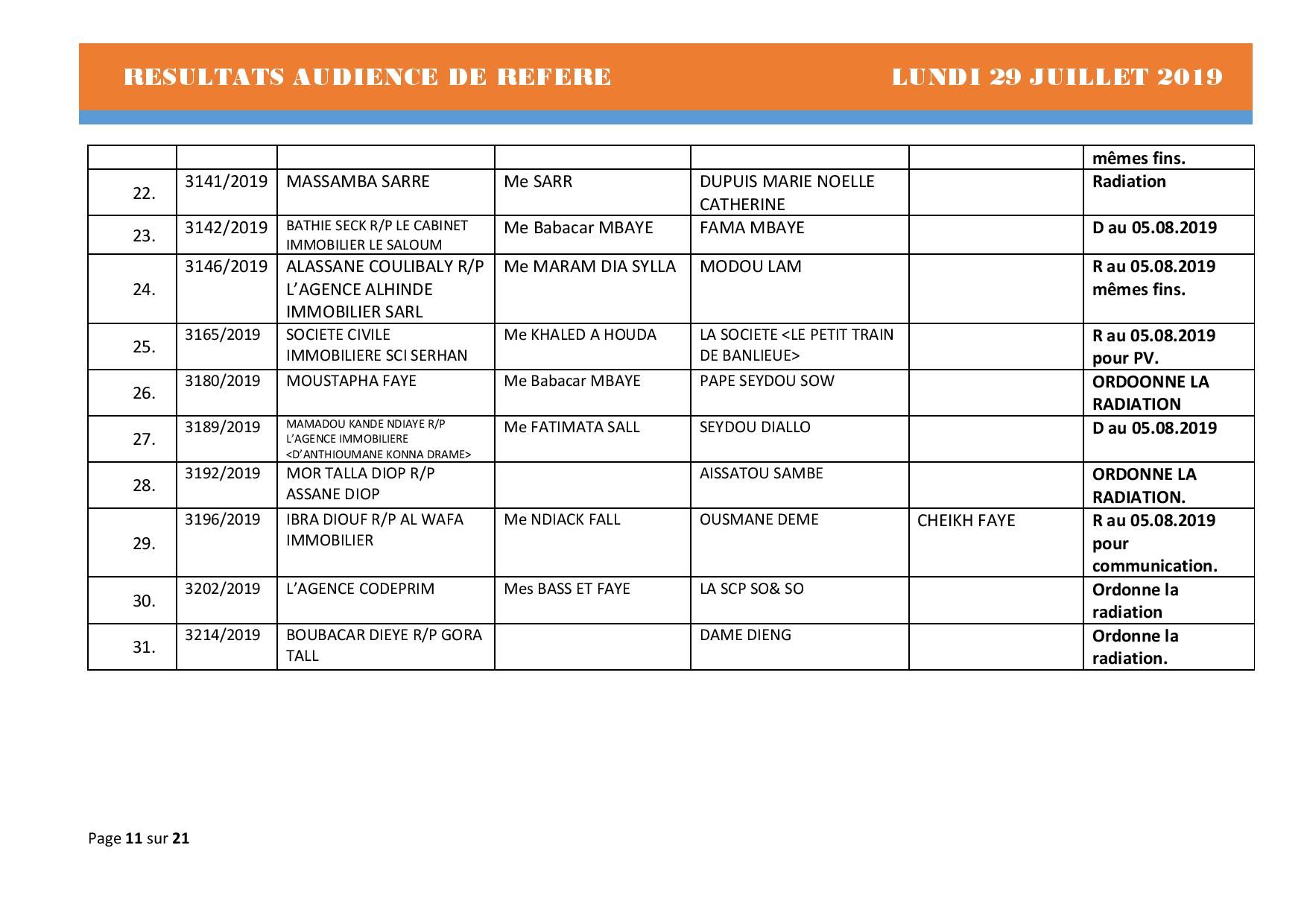 RESULTATS AUDIENCE DE REFERE LUNDI 29 JUILLET 2019

| | | | | | | |
|---|---|---|---|---|---|---|
| | | | | | | mêmes fins. |
| 22. | 3141/2019 | MASSAMBA SARRE | Me SARR | DUPUIS MARIE NOELLE CATHERINE | | Radiation |
| 23. | 3142/2019 | BATHIE SECK R/P LE CABINET IMMOBILIER LE SALOUM | Me Babacar MBAYE | FAMA MBAYE | | D au 05.08.2019 |
| 24. | 3146/2019 | ALASSANE COULIBALY R/P L'AGENCE ALHINDE IMMOBILIER SARL | Me MARAM DIA SYLLA | MODOU LAM | | R au 05.08.2019 mêmes fins. |
| 25. | 3165/2019 | SOCIETE CIVILE IMMOBILIERE SCI SERHAN | Me KHALED A HOUDA | LA SOCIETE <LE PETIT TRAIN DE BANLIEUE> | | R au 05.08.2019 pour PV. |
| 26. | 3180/2019 | MOUSTAPHA FAYE | Me Babacar MBAYE | PAPE SEYDOU SOW | | ORDOONNE LA RADIATION |
| 27. | 3189/2019 | MAMADOU KANDE NDIAYE R/P L'AGENCE IMMOBILIERE <D'ANTHIOUMANE KONNA DRAME> | Me FATIMATA SALL | SEYDOU DIALLO | | D au 05.08.2019 |
| 28. | 3192/2019 | MOR TALLA DIOP R/P ASSANE DIOP | | AISSATOU SAMBE | | ORDONNE LA RADIATION. |
| 29. | 3196/2019 | IBRA DIOUF R/P AL WAFA IMMOBILIER | Me NDIACK FALL | OUSMANE DEME | CHEIKH FAYE | R au 05.08.2019 pour communication. |
| 30. | 3202/2019 | L'AGENCE CODEPRIM | Mes BASS ET FAYE | LA SCP SO& SO | | Ordonne la radiation |
| 31. | 3214/2019 | BOUBACAR DIEYE R/P GORA TALL | | DAME DIENG | | Ordonne la radiation. |

Page 11 sur 21